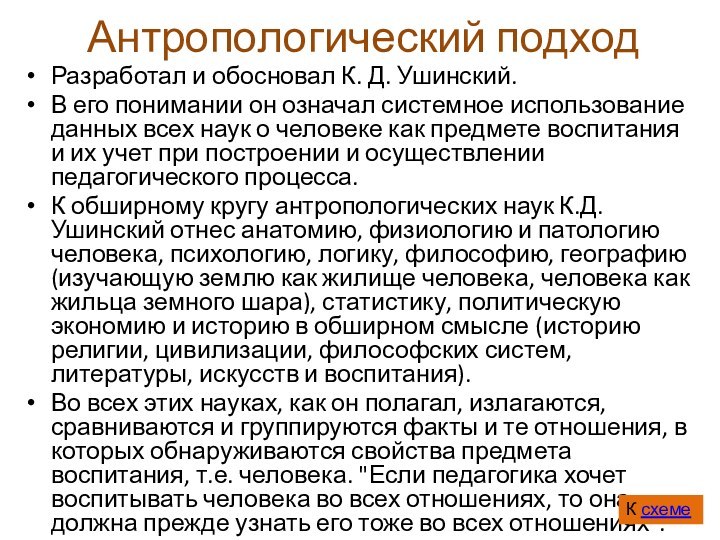 Антропологический подход

• Разработал и обосновал К. Д. Ушинский.

• В его понимании он означал системное использование данных всех наук о человеке как предмете воспитания и их учет при построении и осуществлении педагогического процесса.

• К обширному кругу антропологических наук К.Д. Ушинский отнес анатомию, физиологию и патологию человека, психологию, логику, философию, географию (изучающую землю как жилище человека, человека как жильца земного шара), статистику, политическую экономию и историю в обширном смысле (историю религии, цивилизации, философских систем, литературы, искусств и воспитания).

• Во всех этих науках, как он полагал, излагаются, сравниваются и группируются факты и те отношения, в которых обнаруживаются свойства предмета воспитания, т.е. человека. "Если педагогика хочет воспитывать человека во всех отношениях, то она должна прежде узнать его тоже во всех отношениях".

К схеме